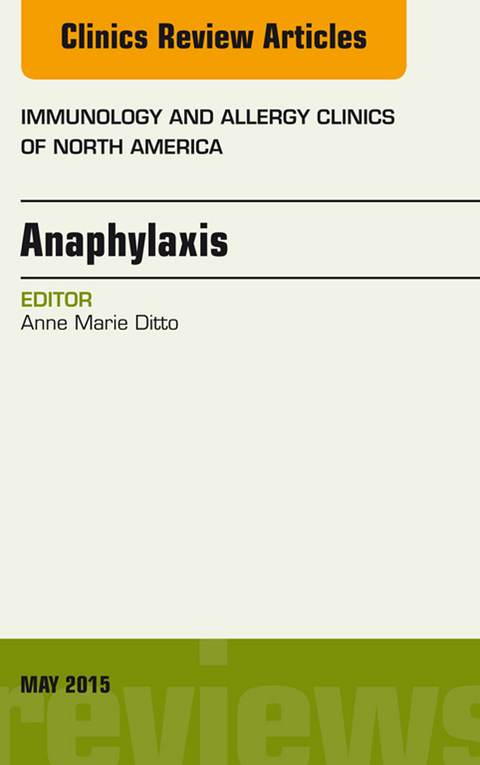 Clinics Review Articles

IMMUNOLOGY AND ALLERGY CLINICS OF NORTH AMERICA

Anaphylaxis

EDITOR
Anne Marie Ditto

MAY 2015

reviews